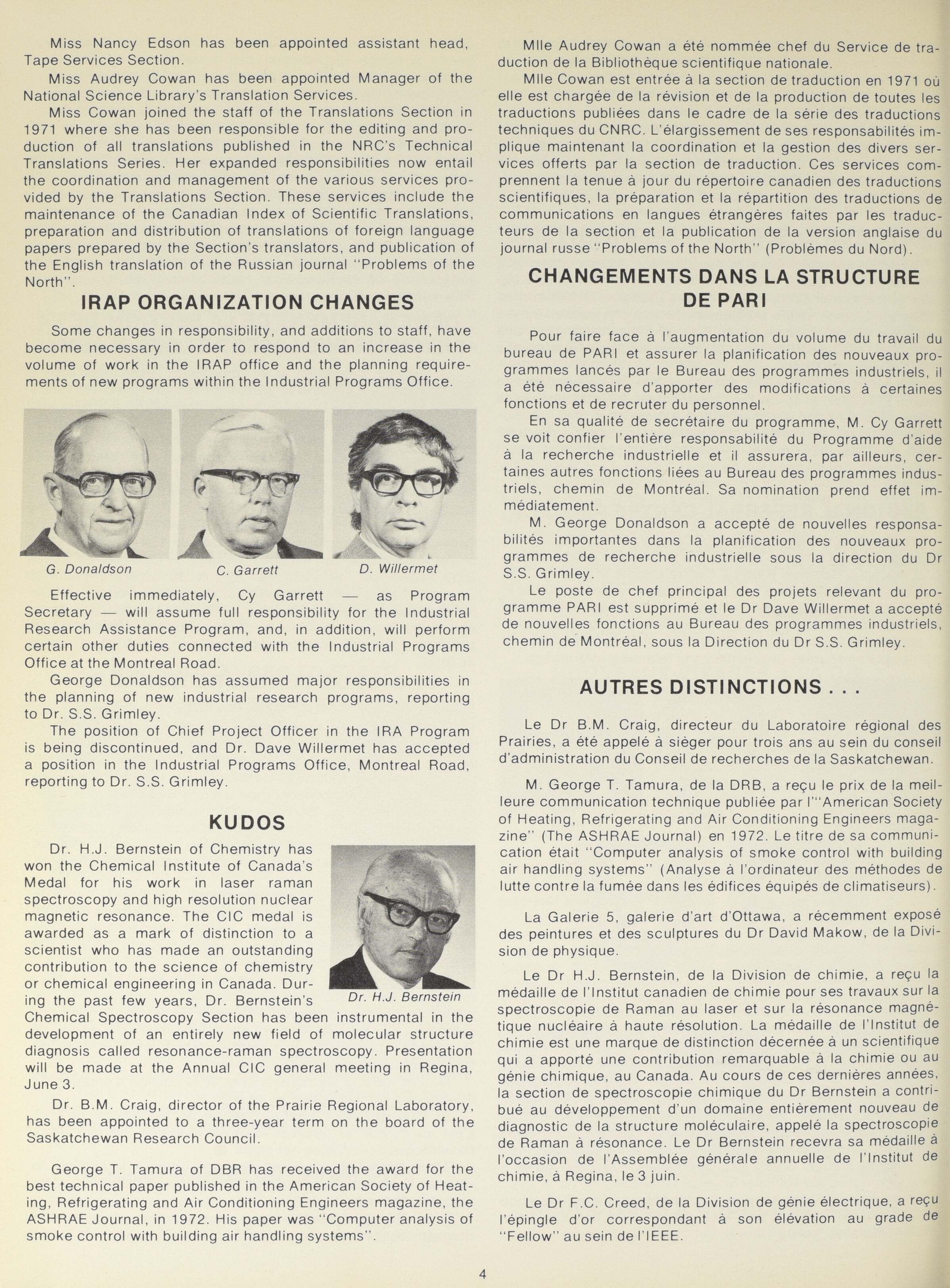 Miss Nancy Edson has been appointed assistant head, Tape Services Section.

Miss Audrey Cowan has been appointed Manager of the National Science Library's Translation Services.

Miss Cowan joined the staff of the Translations Section in 1971 where she has been responsible for the editing and production of all translations published in the NRC's Technical Translations Series. Her expanded responsibilities now entail the coordination and management of the various services provided by the Translations Section. These services include the maintenance of the Canadian Index of Scientific Translations, preparation and distribution of translations of foreign language papers prepared by the Section's translators, and publication of the English translation of the Russian journal "Problems of the North".

IRAP ORGANIZATION CHANGES

Some changes in responsibility, and additions to staff, have become necessary in order to respond to an increase in the volume of work in the IRAP office and the planning requirements of new programs within the Industrial Programs Office.

G. Donaldson

C. Garrett

D. Willermet

Effective immediately, Cy Garrett — as Program Secretary — will assume full responsibility for the Industrial Research Assistance Program, and, in addition, will perform certain other duties connected with the Industrial Programs Office at the Montreal Road.

George Donaldson has assumed major responsibilities in the planning of new industrial research programs, reporting to Dr. S.S. Grimley.

The position of Chief Project Officer in the IRA Program is being discontinued, and Dr. Dave Willermet has accepted a position in the Industrial Programs Office, Montreal Road, reporting to Dr. S.S. Grimley.

KUDOS

Dr. H.J. Bernstein of Chemistry has won the Chemical Institute of Canada's Medal for his work in laser raman spectroscopy and high resolution nuclear magnetic resonance. The CIC medal is awarded as a mark of distinction to a scientist who has made an outstanding contribution to the science of chemistry or chemical engineering in Canada. During the past few years, Dr. Bernstein's Chemical Spectroscopy Section has been instrumental in the development of an entirely new field of molecular structure diagnosis called resonance-raman spectroscopy. Presentation will be made at the Annual CIC general meeting in Regina, June 3.

Dr. H.J. Bernstein

Dr. B.M. Craig, director of the Prairie Regional Laboratory, has been appointed to a three-year term on the board of the Saskatchewan Research Council.

George T. Tamura of DBR has received the award for the best technical paper published in the American Society of Heating, Refrigerating and Air Conditioning Engineers magazine, the ASHRAE Journal, in 1972. His paper was "Computer analysis of smoke control with building air handling systems".

Mlle Audrey Cowan a été nommée chef du Service de traduction de la Bibliothèque scientifique nationale.

Mlle Cowan est entrée à la section de traduction en 1971 où elle est chargée de la révision et de la production de toutes les traductions publiées dans le cadre de la série des traductions techniques du CNRC. L'élargissement de ses responsabilités implique maintenant la coordination et la gestion des divers services offerts par la section de traduction. Ces services comprennent la tenue à jour du répertoire canadien des traductions scientifiques, la préparation et la répartition des traductions de communications en langues étrangères faites par les traducteurs de la section et la publication de la version anglaise du journal russe "Problems of the North" (Problèmes du Nord).

CHANGEMENTS DANS LA STRUCTURE DE PARI

Pour faire face à l'augmentation du volume du travail du bureau de PARI et assurer la planification des nouveaux programmes lancés par le Bureau des programmes industriels, il a été nécessaire d'apporter des modifications à certaines fonctions et de recruter du personnel.

En sa qualité de secrétaire du programme, M. Cy Garrett se voit confier l'entière responsabilité du Programme d'aide à la recherche industrielle et il assurera, par ailleurs, certaines autres fonctions liées au Bureau des programmes industriels, chemin de Montréal. Sa nomination prend effet immédiatement.

M. George Donaldson a accepté de nouvelles responsabilités importantes dans la planification des nouveaux programmes de recherche industrielle sous la direction du Dr S.S. Grimley.

Le poste de chef principal des projets relevant du programme PARI est supprimé et le Dr Dave Willermet a accepté de nouvelles fonctions au Bureau des programmes industriels, chemin de Montréal, sous la Direction du Dr S.S. Grimley.

AUTRES DISTINCTIONS . . .

Le Dr B.M. Craig, directeur du Laboratoire régional des Prairies, a été appelé à siéger pour trois ans au sein du conseil d'administration du Conseil de recherches de la Saskatchewan.

M. George T. Tamura, de la DRB, a reçu le prix de la meilleure communication technique publiée par l'"American Society of Heating, Refrigerating and Air Conditioning Engineers magazine" (The ASHRAE Journal) en 1972. Le titre de sa communication était "Computer analysis of smoke control with building air handling systems" (Analyse à l'ordinateur des méthodes de lutte contre la fumée dans les édifices équipés de climatiseurs).

La Galerie 5, galerie d'art d'Ottawa, a récemment exposé des peintures et des sculptures du Dr David Makow, de la Division de physique.

Le Dr H.J. Bernstein, de la Division de chimie, a reçu la médaille de l'Institut canadien de chimie pour ses travaux sur la spectroscopie de Raman au laser et sur la résonance magnétique nucléaire à haute résolution. La médaille de l'Institut de chimie est une marque de distinction décernée à un scientifique qui a apporté une contribution remarquable à la chimie ou au génie chimique, au Canada. Au cours de ces dernières années, la section de spectroscopie chimique du Dr Bernstein a contribué au développement d'un domaine entièrement nouveau de diagnostic de la structure moléculaire, appelé la spectroscopie de Raman à résonance. Le Dr Bernstein recevra sa médaille à l'occasion de l'Assemblée générale annuelle de l'Institut de chimie, à Regina, le 3 juin.

Le Dr F.C. Creed, de la Division de génie électrique, a reçu l'épingle d'or correspondant à son élévation au grade de "Fellow" au sein de l'IEEE.

4